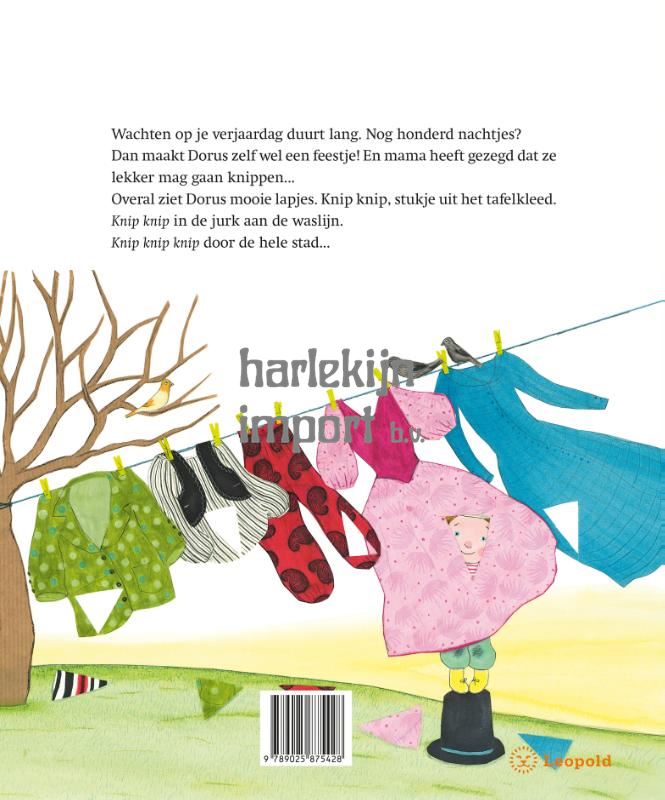 Wachten op je verjaardag duurt lang. Nog honderd nachtjes? Dan maakt Dorus zelf wel een feestje! En mama heeft gezegd dat ze lekker mag gaan knippen...
Overal ziet Dorus mooie lapjes. Knip knip, stukje uit het tafelkleed.
Knip knip in de jurk aan de waslijn.
Knip knip knip door de hele stad...

9 789025 875428

Leopold

harlekijn import b.v.